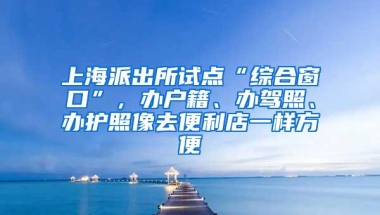 上海派出所试点“综合窗口”，办户籍、办驾照、办护照像去便利店一样方便